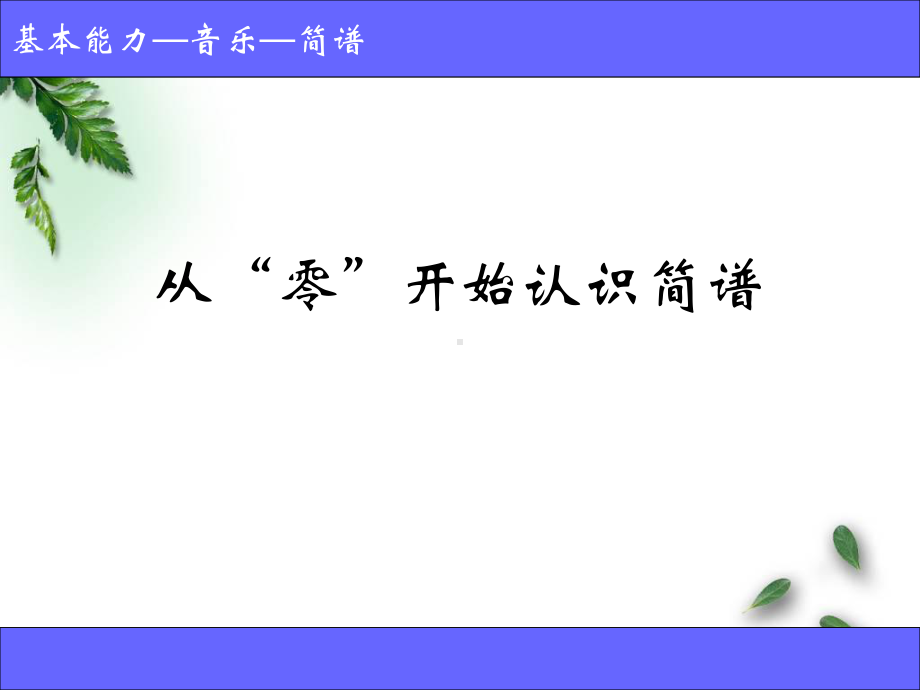 基本能力—音乐—简谱

从“零”开始认识简谱